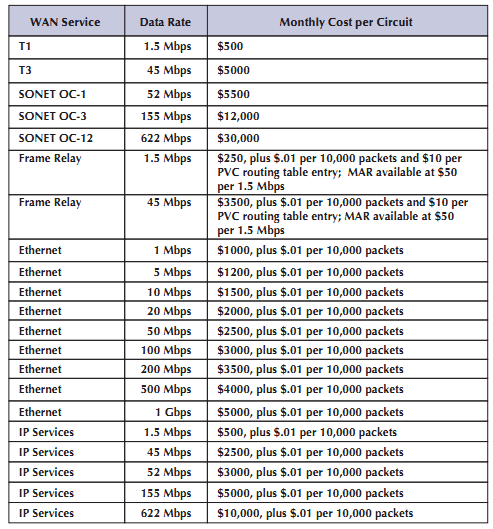 | WAN Service | Data Rate | Monthly Cost per Circuit |
|---|---|---|
| T1 | 1.5 Mbps | \$500 |
| T3 | 45 Mbps | \$5000 |
| SONET OC-1 | 52 Mbps | \$5500 |
| SONET OC-3 | 155 Mbps | \$12,000 |
| SONET OC-12 | 622 Mbps | \$30,000 |
| Frame Relay | 1.5 Mbps | \$250, plus \$.01 per 10,000 packets and \$10 per PVC routing table entry; MAR available at \$50 per 1.5 Mbps |
| Frame Relay | 45 Mbps | \$3500, plus \$.01 per 10,000 packets and \$10 per PVC routing table entry; MAR available at \$50 per 1.5 Mbps |
| Ethernet | 1 Mbps | \$1000, plus \$.01 per 10,000 packets |
| Ethernet | 5 Mbps | \$1200, plus \$.01 per 10,000 packets |
| Ethernet | 10 Mbps | \$1500, plus \$.01 per 10,000 packets |
| Ethernet | 20 Mbps | \$2000, plus \$.01 per 10,000 packets |
| Ethernet | 50 Mbps | \$2500, plus \$.01 per 10,000 packets |
| Ethernet | 100 Mbps | \$3000, plus \$.01 per 10,000 packets |
| Ethernet | 200 Mbps | \$3500, plus \$.01 per 10,000 packets |
| Ethernet | 500 Mbps | \$4000, plus \$.01 per 10,000 packets |
| Ethernet | 1 Gbps | \$5000, plus \$.01 per 10,000 packets |
| IP Services | 1.5 Mbps | \$500, plus \$.01 per 10,000 packets |
| IP Services | 45 Mbps | \$2500, plus \$.01 per 10,000 packets |
| IP Services | 52 Mbps | \$3000, plus \$.01 per 10,000 packets |
| IP Services | 155 Mbps | \$5000, plus \$.01 per 10,000 packets |
| IP Services | 622 Mbps | \$10,000, plus \$.01 per 10,000 packets |